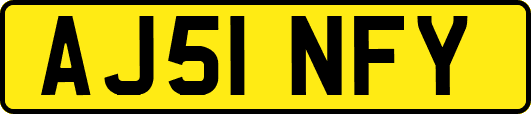 AJ51 NFY